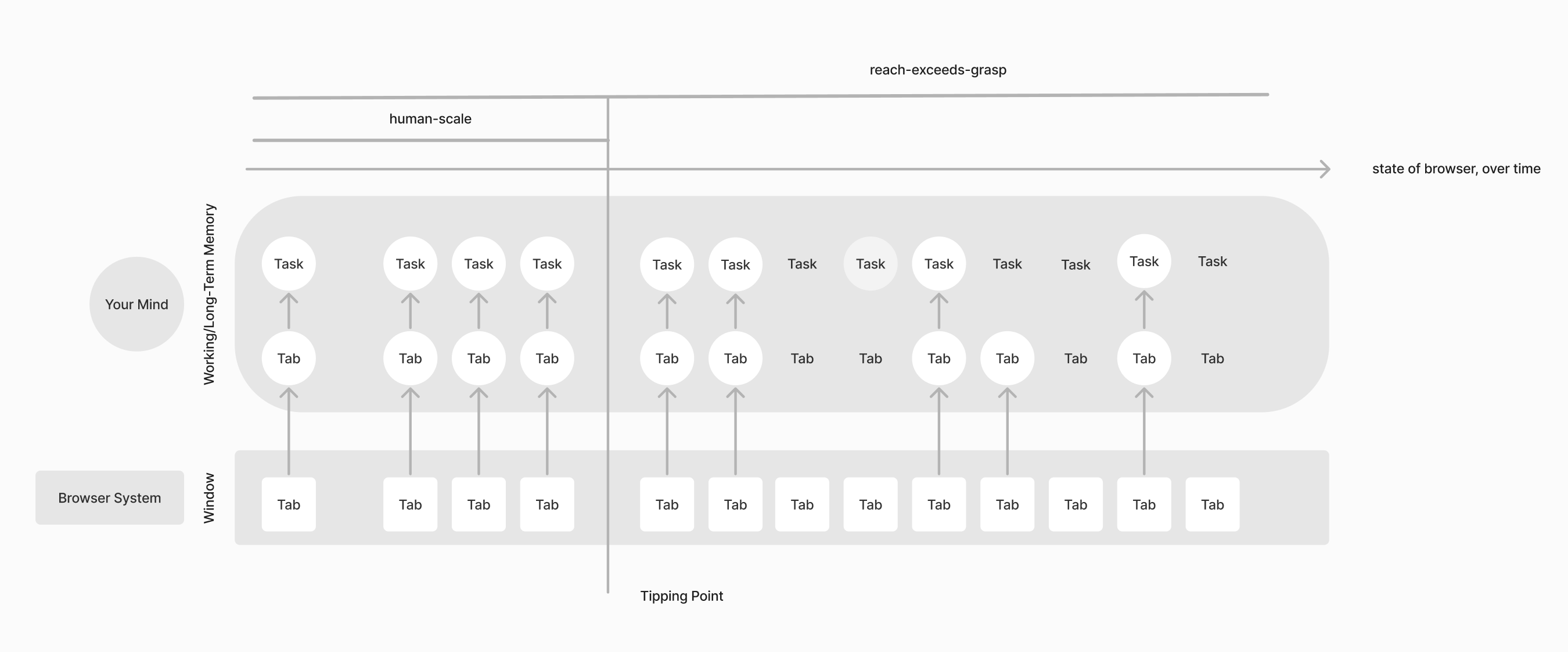 reach-exceeds-grasp

human-scale

state of browser, over time

Your Mind

Working/Long-Term Memory

Task Task Task Task Task Task Task Task Task Task Task Task Task

Tab Tab Tab Tab Tab Tab Tab Tab Tab Tab Tab Tab Tab

Browser System

Window

Tab Tab Tab Tab Tab Tab Tab Tab Tab Tab Tab Tab Tab

Tipping Point